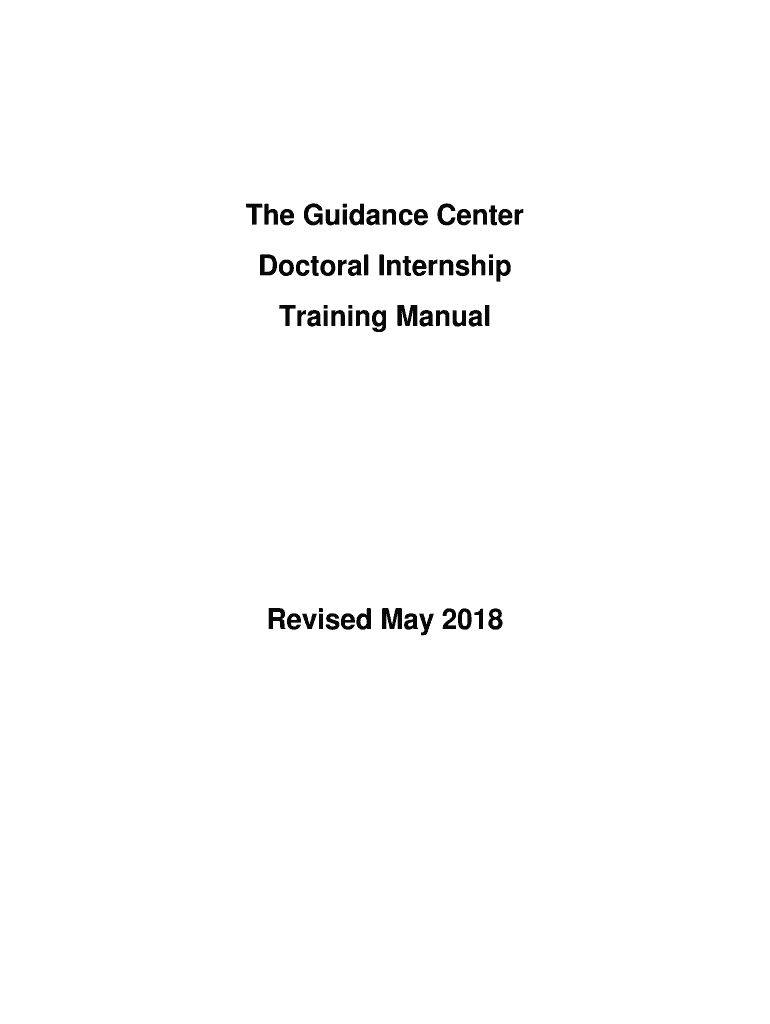 The Guidance Center
Doctoral Internship
Training Manual

Revised May 2018